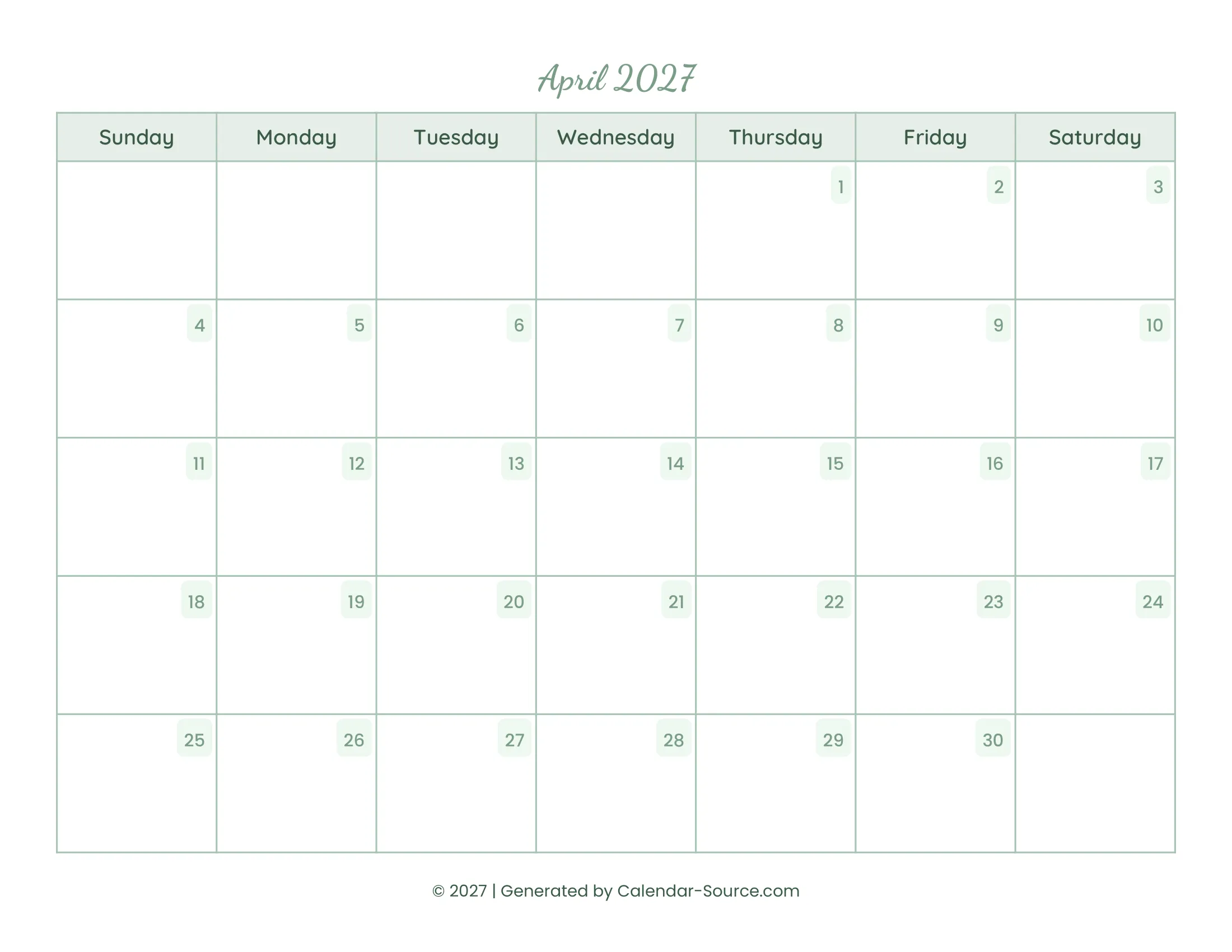 April 2027

| Sunday | Monday | Tuesday | Wednesday | Thursday | Friday | Saturday |
|---|---|---|---|---|---|---|
| | | | | 1 | 2 | 3 |
| 4 | 5 | 6 | 7 | 8 | 9 | 10 |
| 11 | 12 | 13 | 14 | 15 | 16 | 17 |
| 18 | 19 | 20 | 21 | 22 | 23 | 24 |
| 25 | 26 | 27 | 28 | 29 | 30 | |

© 2027 | Generated by Calendar-Source.com